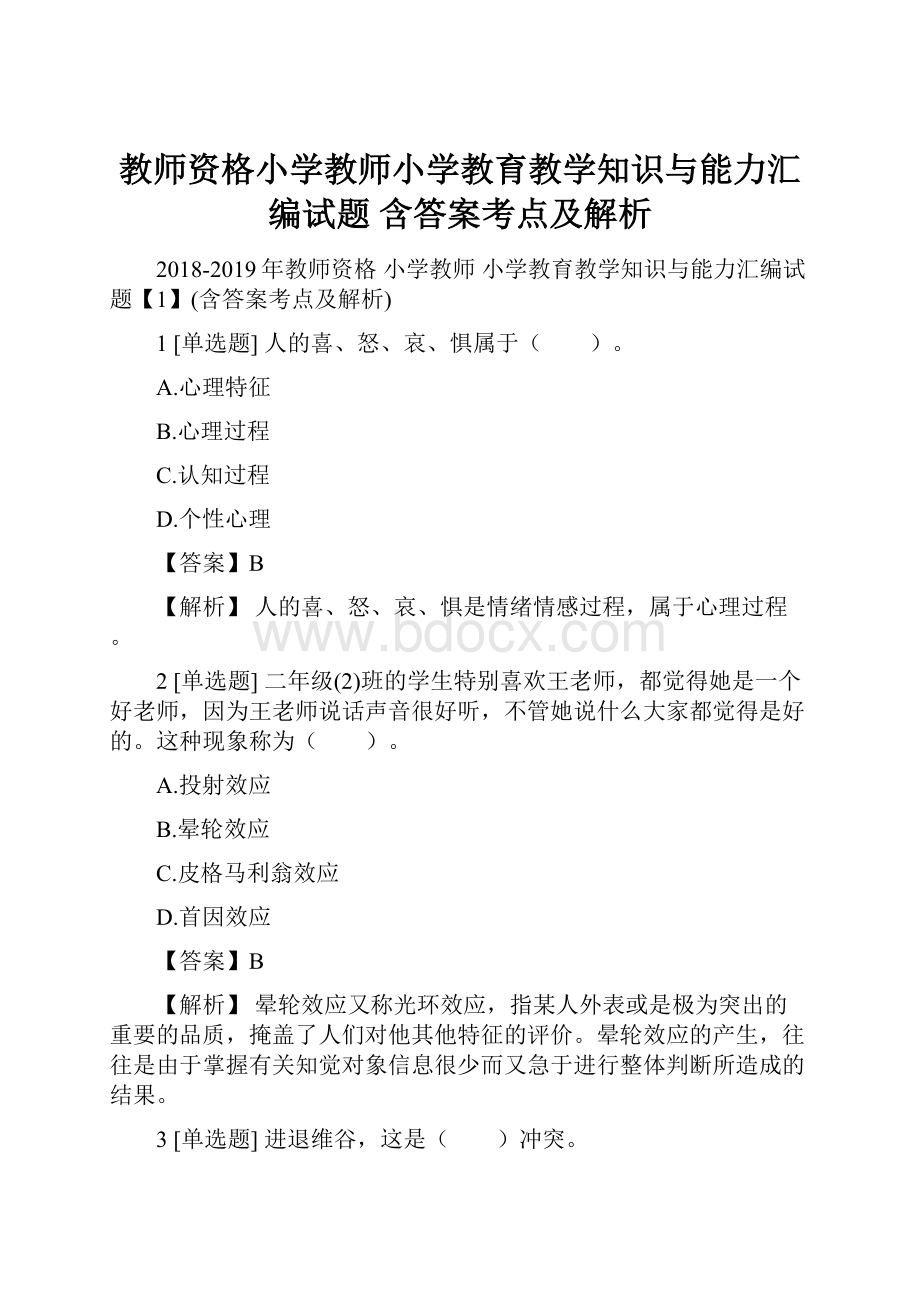 教师资格小学教师小学教育教学知识与能力汇编试题 含答案考点及解析

2018-2019年教师资格 小学教师 小学教育教学知识与能力汇编试题【1】(含答案考点及解析)

1 [单选题] 人的喜、怒、哀、惧属于（　　）。

A.心理特征

B.心理过程

C.认知过程

D.个性心理

【答案】B

【解析】 人的喜、怒、哀、惧是情绪情感过程，属于心理过程。

www.bdocx.com

2 [单选题] 二年级(2)班的学生特别喜欢王老师，都觉得她是一个好老师，因为王老师说话声音很好听，不管她说什么大家都觉得是好的。这种现象称为（　　）。

A.投射效应

B.晕轮效应

C.皮格马利翁效应

D.首因效应

【答案】B

【解析】 晕轮效应又称光环效应，指某人外表或是极为突出的重要的品质，掩盖了人们对他其他特征的评价。晕轮效应的产生，往往是由于掌握有关知觉对象信息很少而又急于进行整体判断所造成的结果。

3 [单选题] 进退维谷，这是（　　）冲突。